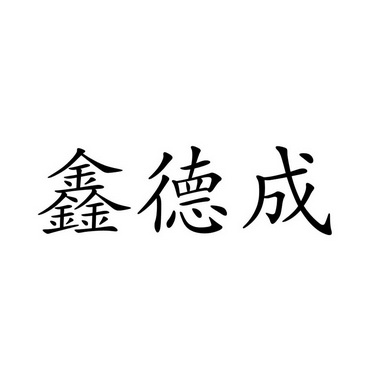 鑫德成